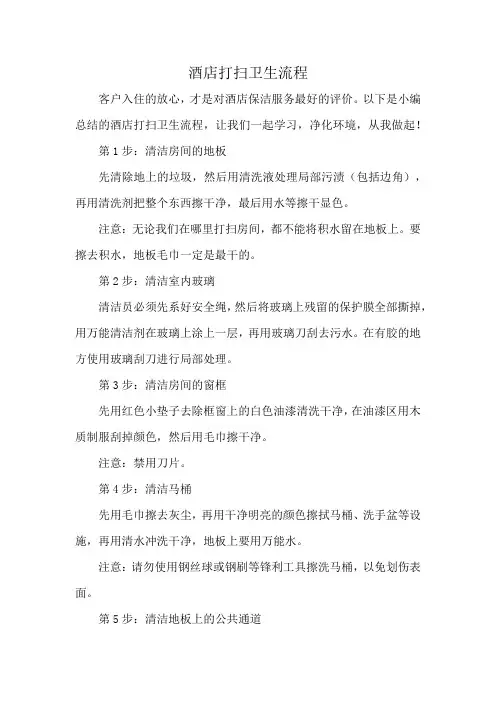 酒店打扫卫生流程

客户入住的放心，才是对酒店保洁服务最好的评价。以下是小编总结的酒店打扫卫生流程，让我们一起学习，净化环境，从我做起！

第 1 步：清洁房间的地板

先清除地上的垃圾，然后用清洗液处理局部污渍（包括边角），再用清洗剂把整个东西擦干净，最后用水等擦干显色。

注意：无论我们在哪里打扫房间，都不能将积水留在地板上。要擦去积水，地板毛巾一定是最干的。

第 2 步：清洁室内玻璃

清洁员必须先系好安全绳，然后将玻璃上残留的保护膜全部撕掉，用万能清洁剂在玻璃上涂上一层，再用玻璃刀刮去污水。在有胶的地方使用玻璃刮刀进行局部处理。

第 3 步：清洁房间的窗框

先用红色小垫子去除框窗上的白色油漆清洗干净，在油漆区用木质制服刮掉颜色，然后用毛巾擦干净。

注意：禁用刀片。

第 4 步：清洁马桶

先用毛巾擦去灰尘，再用干净明亮的颜色擦拭马桶、洗手盆等设施，再用清水冲洗干净，地板上要用万能水。

注意：请勿使用钢丝球或钢刷等锋利工具擦洗马桶，以免划伤表面。

第 5 步：清洁地板上的公共通道